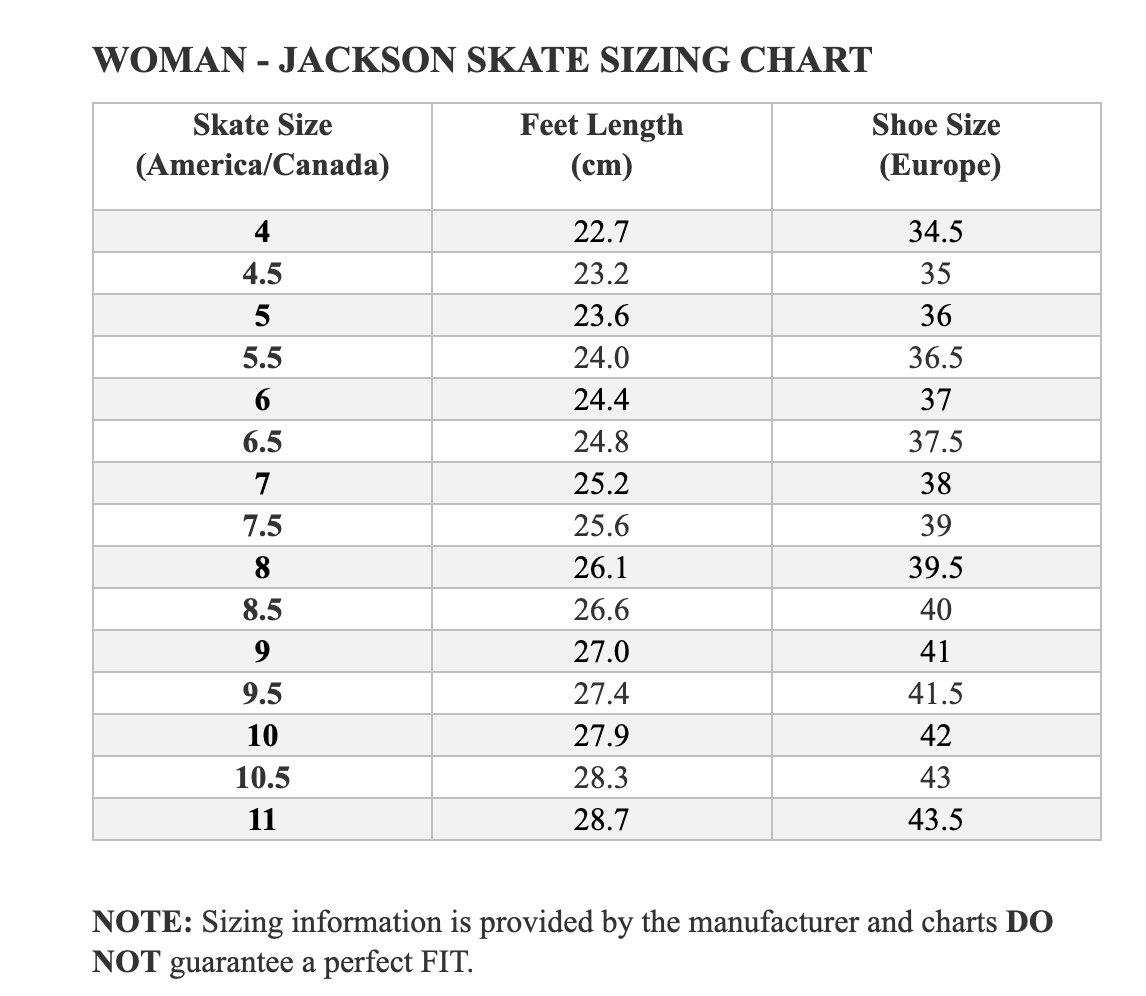 WOMAN - JACKSON SKATE SIZING CHART

| Skate Size (America/Canada) | Feet Length (cm) | Shoe Size (Europe) |
|---|---|---|
| 4 | 22.7 | 34.5 |
| 4.5 | 23.2 | 35 |
| 5 | 23.6 | 36 |
| 5.5 | 24.0 | 36.5 |
| 6 | 24.4 | 37 |
| 6.5 | 24.8 | 37.5 |
| 7 | 25.2 | 38 |
| 7.5 | 25.6 | 39 |
| 8 | 26.1 | 39.5 |
| 8.5 | 26.6 | 40 |
| 9 | 27.0 | 41 |
| 9.5 | 27.4 | 41.5 |
| 10 | 27.9 | 42 |
| 10.5 | 28.3 | 43 |
| 11 | 28.7 | 43.5 |

NOTE: Sizing information is provided by the manufacturer and charts DO NOT guarantee a perfect FIT.